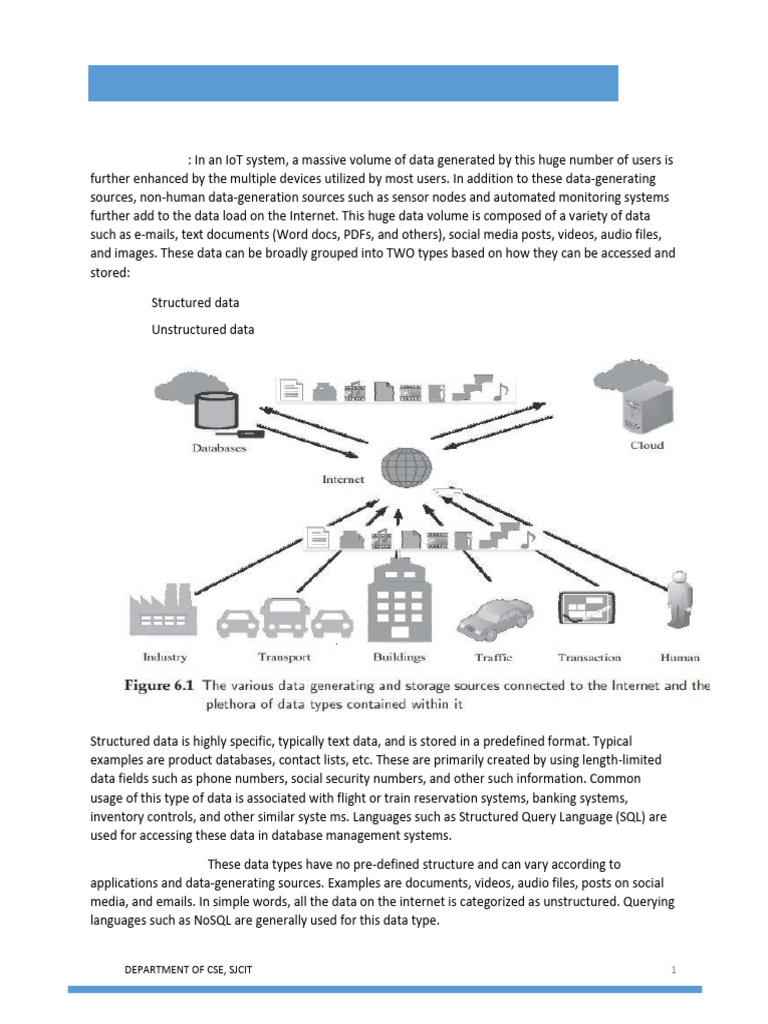 : In an IoT system, a massive volume of data generated by this huge number of users is further enhanced by the multiple devices utilized by most users. In addition to these data-generating sources, non-human data-generation sources such as sensor nodes and automated monitoring systems further add to the data load on the Internet. This huge data volume is composed of a variety of data such as e-mails, text documents (Word docs, PDFs, and others), social media posts, videos, audio files, and images. These data can be broadly grouped into TWO types based on how they can be accessed and stored:

Structured data

Unstructured data

Databases

Cloud

Internet

Industry

Transport

Buildings

Traffic

Transaction

Human

Figure 6.1 The various data generating and storage sources connected to the Internet and the plethora of data types contained within it

Structured data is highly specific, typically text data, and is stored in a predefined format. Typical examples are product databases, contact lists, etc. These are primarily created by using length-limited data fields such as phone numbers, social security numbers, and other such information. Common usage of this type of data is associated with flight or train reservation systems, banking systems, inventory controls, and other similar syste ms. Languages such as Structured Query Language (SQL) are used for accessing these data in database management systems.

These data types have no pre-defined structure and can vary according to applications and data-generating sources. Examples are documents, videos, audio files, posts on social media, and emails. In simple words, all the data on the internet is categorized as unstructured. Querying languages such as NoSQL are generally used for this data type.

DEPARTMENT OF CSE, SJCIT

1